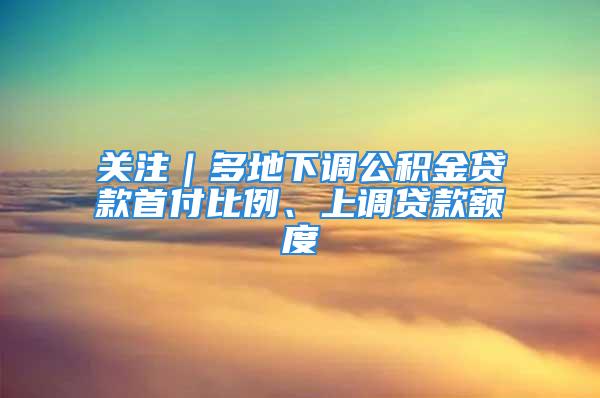 关注｜多地下调公积金贷款首付比例、上调贷款额度